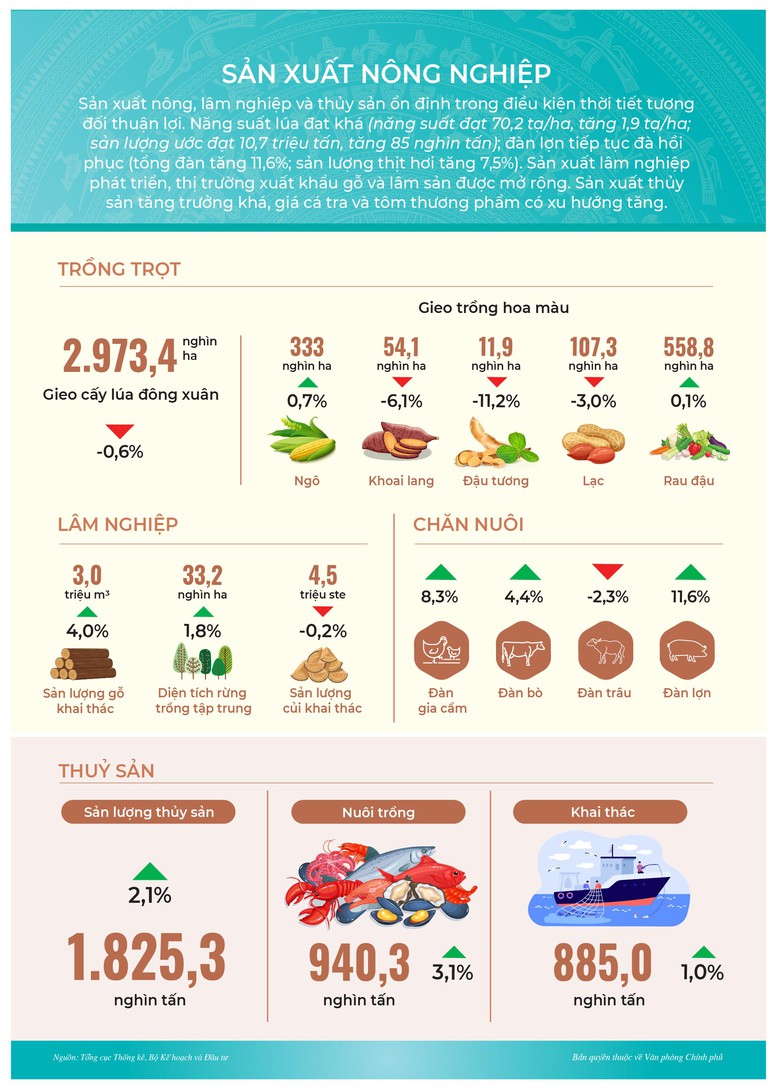 SẢN XUẤT NÔNG NGHIỆP

Sản xuất nông, lâm nghiệp và thủy sản ổn định trong điều kiện thời tiết tương đối thuận lợi. Năng suất lúa đạt khá (năng suất đạt 70,2 tạ/ha, tăng 1,9 tạ/ha; sản lượng ước đạt 10,7 triệu tấn, tăng 85 nghìn tấn); đàn lợn tiếp tục đà hồi phục (tổng đàn tăng 11,6%; sản lượng thịt hơi tăng 7,5%). Sản xuất lâm nghiệp phát triển, thị trường xuất khẩu gỗ và lâm sản được mở rộng. Sản xuất thủy sản tăng trưởng khá, giá cá tra và tôm thương phẩm có xu hướng tăng.

TRỒNG TRỌT

2.973,4 nghìn ha

Gieo cấy lúa đông xuân

-0,6%

Gieo trồng hoa màu

333 nghìn ha
0,7%
Ngô

54,1 nghìn ha
-6,1%
Khoai lang

11,9 nghìn ha
-11,2%
Đậu tương

107,3 nghìn ha
-3,0%
Lạc

558,8 nghìn ha
0,1%
Rau đậu

LÂM NGHIỆP

3,0 triệu m³
4,0%
Sản lượng gỗ khai thác

33,2 nghìn ha
1,8%
Diện tích rừng trồng tập trung

4,5 triệu ste
-0,2%
Sản lượng củi khai thác

CHĂN NUÔI

8,3%
Đàn gia cầm

4,4%
Đàn bò

-2,3%
Đàn trâu

11,6%
Đàn lợn

THUỶ SẢN

Sản lượng thủy sản
2,1%
1.825,3
nghìn tấn

Nuôi trồng
940,3
3,1%
nghìn tấn

Khai thác
885,0
1,0%
nghìn tấn

Nguồn: Tổng cục Thống kê, Bộ Kế hoạch và Đầu tư

Bản quyền thuộc về Văn phòng Chính phủ